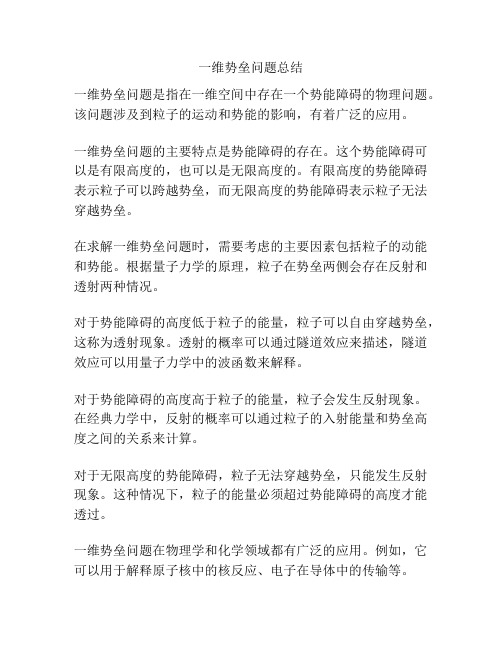 一维势垒问题总结

一维势垒问题是指在一维空间中存在一个势能障碍的物理问题。该问题涉及到粒子的运动和势能的影响，有着广泛的应用。

一维势垒问题的主要特点是势能障碍的存在。这个势能障碍可以是有限高度的，也可以是无限高度的。有限高度的势能障碍表示粒子可以跨越势垒，而无限高度的势能障碍表示粒子无法穿越势垒。

在求解一维势垒问题时，需要考虑的主要因素包括粒子的动能和势能。根据量子力学的原理，粒子在势垒两侧会存在反射和透射两种情况。

对于势能障碍的高度低于粒子的能量，粒子可以自由穿越势垒，这称为透射现象。透射的概率可以通过隧道效应来描述，隧道效应可以用量子力学中的波函数来解释。

对于势能障碍的高度高于粒子的能量，粒子会发生反射现象。在经典力学中，反射的概率可以通过粒子的入射能量和势垒高度之间的关系来计算。

对于无限高度的势能障碍，粒子无法穿越势垒，只能发生反射现象。这种情况下，粒子的能量必须超过势能障碍的高度才能透过。

一维势垒问题在物理学和化学领域都有广泛的应用。例如，它可以用于解释原子核中的核反应、电子在导体中的传输等。